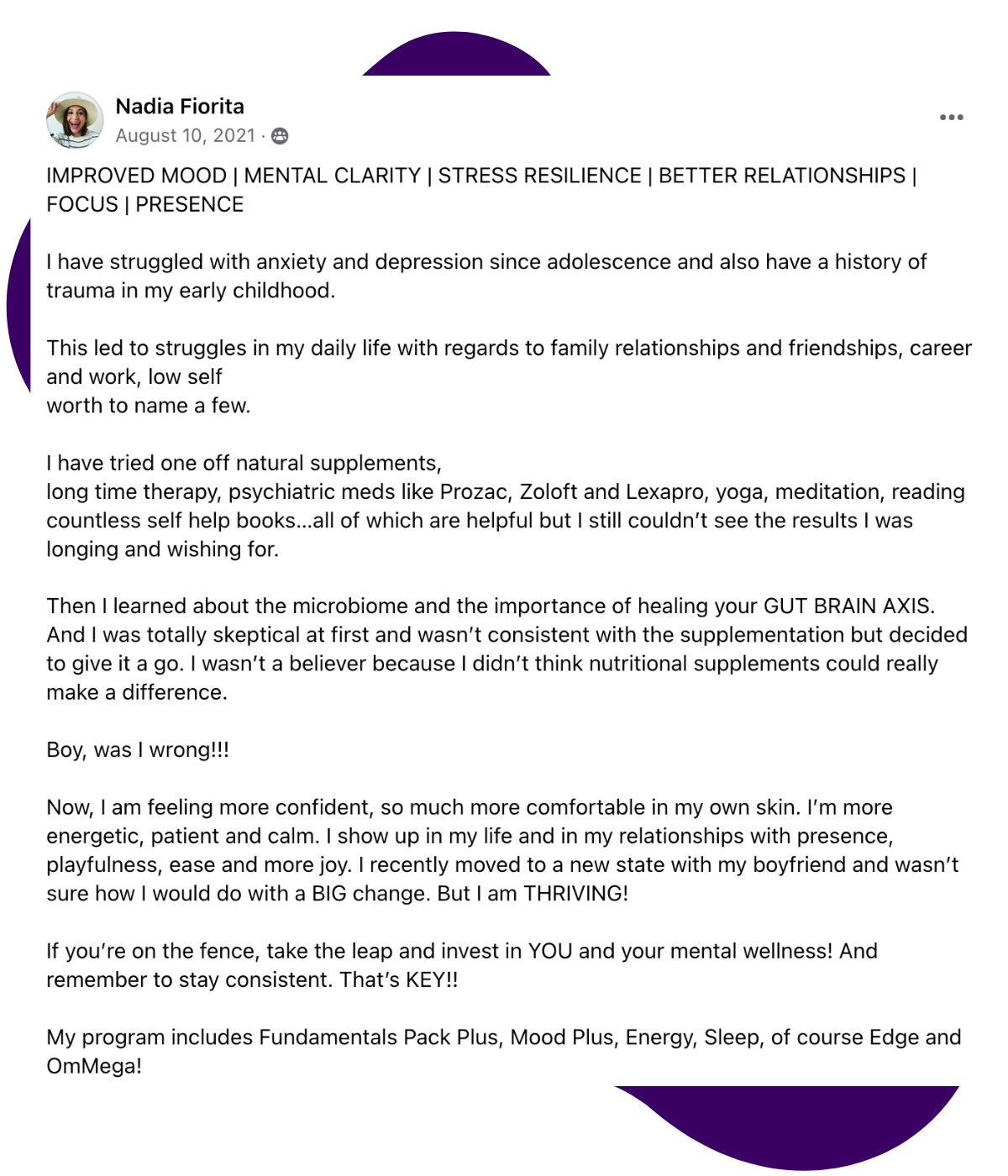 Nadia Fiorita
August 10, 2021 ·

IMPROVED MOOD | MENTAL CLARITY | STRESS RESILIENCE | BETTER RELATIONSHIPS | FOCUS | PRESENCE

I have struggled with anxiety and depression since adolescence and also have a history of trauma in my early childhood.

This led to struggles in my daily life with regards to family relationships and friendships, career and work, low self
worth to name a few.

I have tried one off natural supplements,
long time therapy, psychiatric meds like Prozac, Zoloft and Lexapro, yoga, meditation, reading countless self help books...all of which are helpful but I still couldn't see the results I was longing and wishing for.

Then I learned about the microbiome and the importance of healing your GUT BRAIN AXIS. And I was totally skeptical at first and wasn't consistent with the supplementation but decided to give it a go. I wasn't a believer because I didn't think nutritional supplements could really make a difference.

Boy, was I wrong!!!

Now, I am feeling more confident, so much more comfortable in my own skin. I'm more energetic, patient and calm. I show up in my life and in my relationships with presence, playfulness, ease and more joy. I recently moved to a new state with my boyfriend and wasn't sure how I would do with a BIG change. But I am THRIVING!

If you're on the fence, take the leap and invest in YOU and your mental wellness! And remember to stay consistent. That's KEY!!

My program includes Fundamentals Pack Plus, Mood Plus, Energy, Sleep, of course Edge and OmMega!